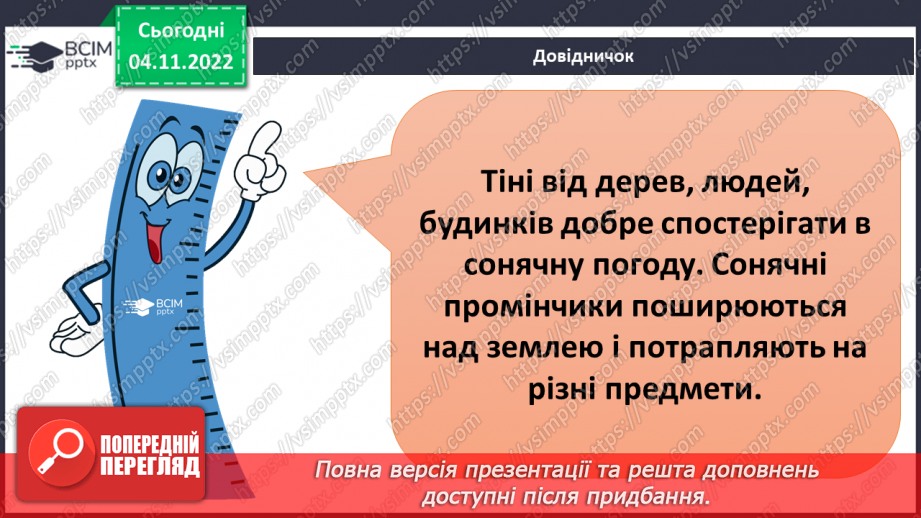 ВСІМ pptx

Сьогодні 04.11.2022

Довідничок

ВСІМ pptx

Тіні від дерев, людей, будинків добре спостерігати в сонячну погоду. Сонячні промінчики поширюються над землею і потрапляють на різні предмети.

ПОПЕРЕДНІЙ ПЕРЕГЛЯД

Повна версія презентації та решта доповнень доступні після придбання.

https://vsimpptx.com